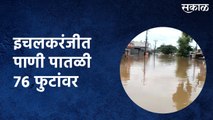 सकाळ

इचलकरंजीत पाणी पातळी 76 फुटांवर